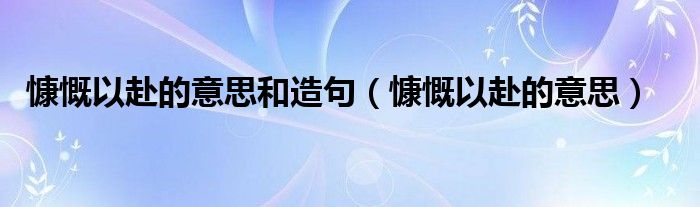 慷慨以赴的意思和造句（慷慨以赴的意思）